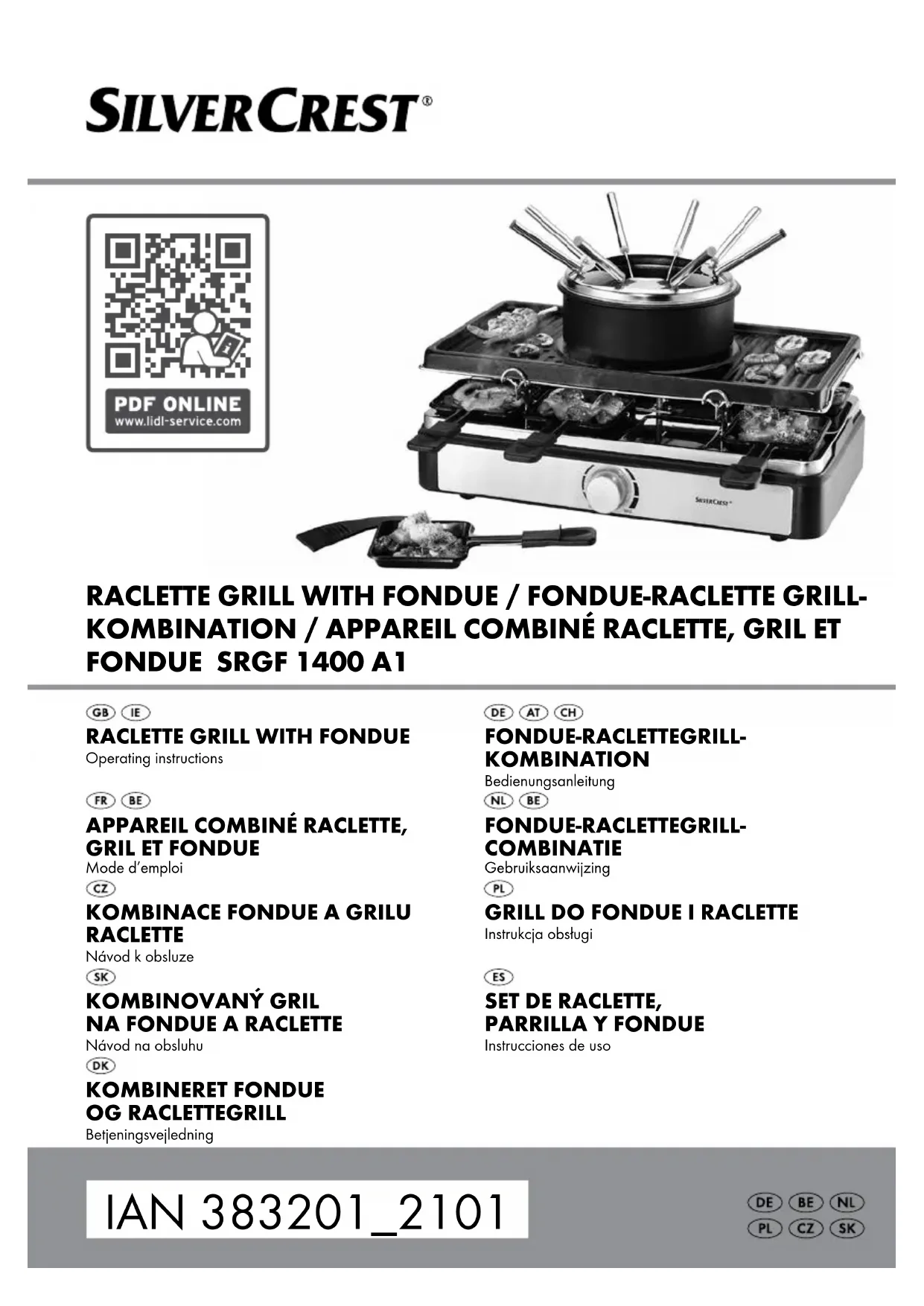 SILVERCREST®

PDF ONLINE
www.lidl-service.com

SILVERCREST

RACLETTE GRILL WITH FONDUE / FONDUE-RACLETTE GRILL-KOMBINATION / APPAREIL COMBINÉ RACLETTE, GRIL ET FONDUE SRGF 1400 A1

GB IE
RACLETTE GRILL WITH FONDUE
Operating instructions

FR BE
APPAREIL COMBINÉ RACLETTE, GRIL ET FONDUE
Mode d'emploi

CZ
KOMBINACE FONDUE A GRILU RACLETTE
Návod k obsluze

SK
KOMBINOVANÝ GRIL NA FONDUE A RACLETTE
Návod na obsluhu

DK
KOMBINERET FONDUE OG RACLETTEGRILL
Betjeningsvejledning

DE AT CH
FONDUE-RACLETTEGRILL-KOMBINATION
Bedienungsanleitung

NL BE
FONDUE-RACLETTEGRILL-COMBINATIE
Gebruiksaanwijzing

PL
GRILL DO FONDUE I RACLETTE
Instrukcja obsługi

ES
SET DE RACLETTE, PARRILLA Y FONDUE
Instrucciones de uso

IAN 383201_2101

DE BE NL
PL CZ SK